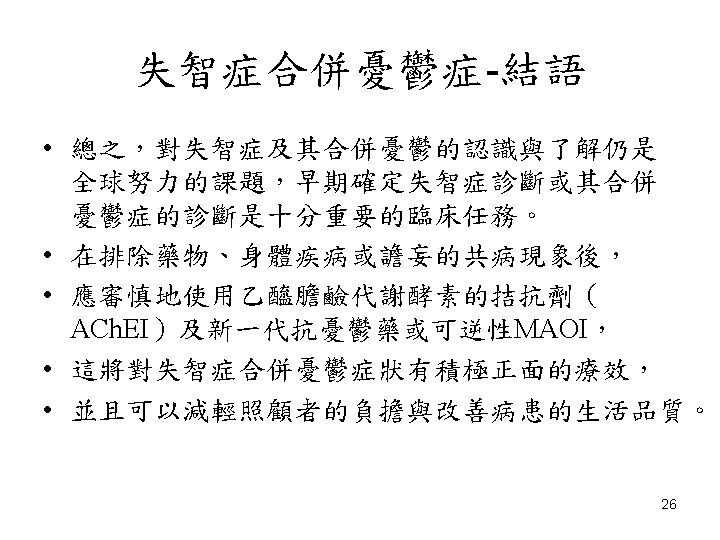 失智症合併憂鬱症-結語

• 總之，對失智症及其合併憂鬱的認識與了解仍是全球努力的課題，早期確定失智症診斷或其合併憂鬱症的診斷是十分重要的臨床任務。

• 在排除藥物、身體疾病或譫妄的共病現象後，

• 應審慎地使用乙醯膽鹼代謝酵素的拮抗劑（AChEI）及新一代抗憂鬱藥或可逆性MAOI，

• 這將對失智症合併憂鬱症狀有積極正面的療效，

• 並且可以減輕照顧者的負擔與改善病患的生活品質。

26